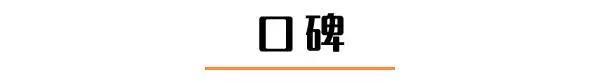 口碑